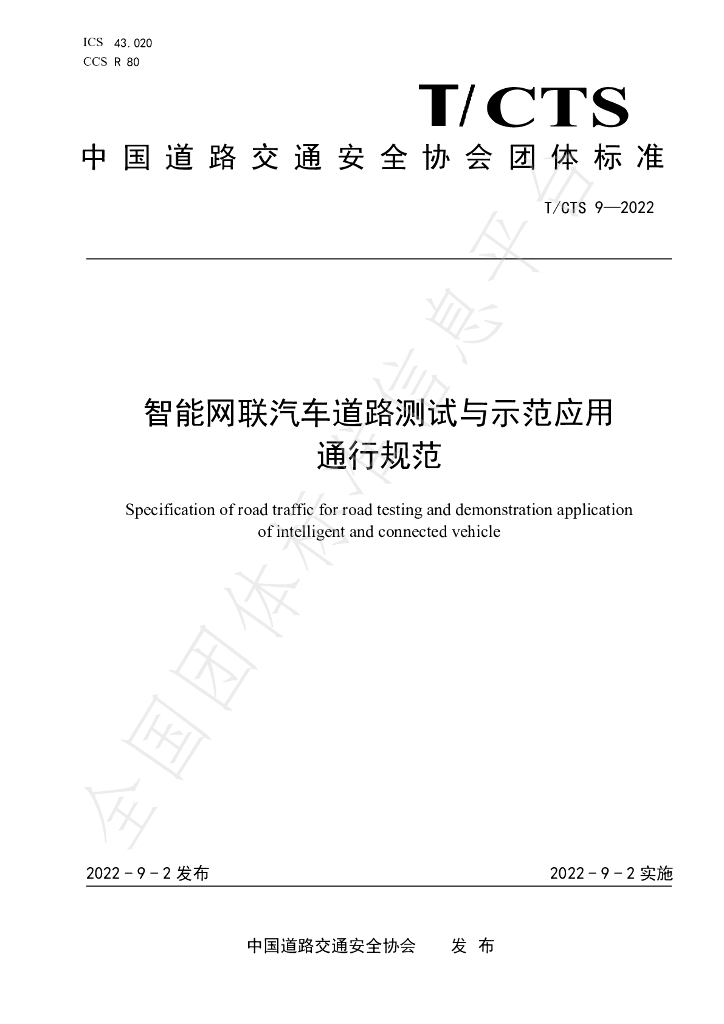 ICS 43.020
CCS R 80

T/CTS

中国道路交通安全协会团体标准

T/CTS 9—2022

智能网联汽车道路测试与示范应用
通行规范

Specification of road traffic for road testing and demonstration application of intelligent and connected vehicle

2022-9-2发布 2022-9-2实施

中国道路交通安全协会 发布

全国团体标准信息平台